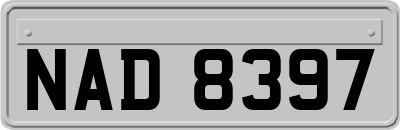 NAD 8397